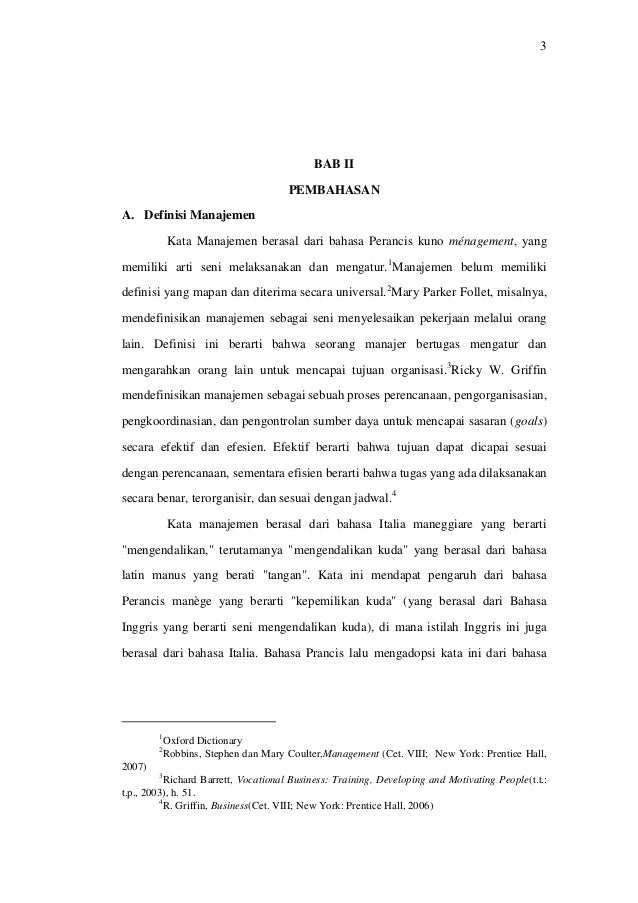 3

BAB II

PEMBAHASAN

A. Definisi Manajemen

Kata Manajemen berasal dari bahasa Perancis kuno ménagement, yang memiliki arti seni melaksanakan dan mengatur.$^1$Manajemen belum memiliki definisi yang mapan dan diterima secara universal.$^2$Mary Parker Follet, misalnya, mendefinisikan manajemen sebagai seni menyelesaikan pekerjaan melalui orang lain. Definisi ini berarti bahwa seorang manajer bertugas mengatur dan mengarahkan orang lain untuk mencapai tujuan organisasi.$^3$Ricky W. Griffin mendefinisikan manajemen sebagai sebuah proses perencanaan, pengorganisasian, pengkoordinasian, dan pengontrolan sumber daya untuk mencapai sasaran (goals) secara efektif dan efesien. Efektif berarti bahwa tujuan dapat dicapai sesuai dengan perencanaan, sementara efisien berarti bahwa tugas yang ada dilaksanakan secara benar, terorganisir, dan sesuai dengan jadwal.$^4$

Kata manajemen berasal dari bahasa Italia maneggiare yang berarti "mengendalikan," terutamanya "mengendalikan kuda" yang berasal dari bahasa latin manus yang berati "tangan". Kata ini mendapat pengaruh dari bahasa Perancis manège yang berarti "kepemilikan kuda" (yang berasal dari Bahasa Inggris yang berarti seni mengendalikan kuda), di mana istilah Inggris ini juga berasal dari bahasa Italia. Bahasa Prancis lalu mengadopsi kata ini dari bahasa

$^1$Oxford Dictionary

$^2$Robbins, Stephen dan Mary Coulter,Management (Cet. VIII; New York: Prentice Hall, 2007)

$^3$Richard Barrett, Vocational Business: Training, Developing and Motivating People(t.t.: t.p., 2003), h. 51.

$^4$R. Griffin, Business(Cet. VIII; New York: Prentice Hall, 2006)